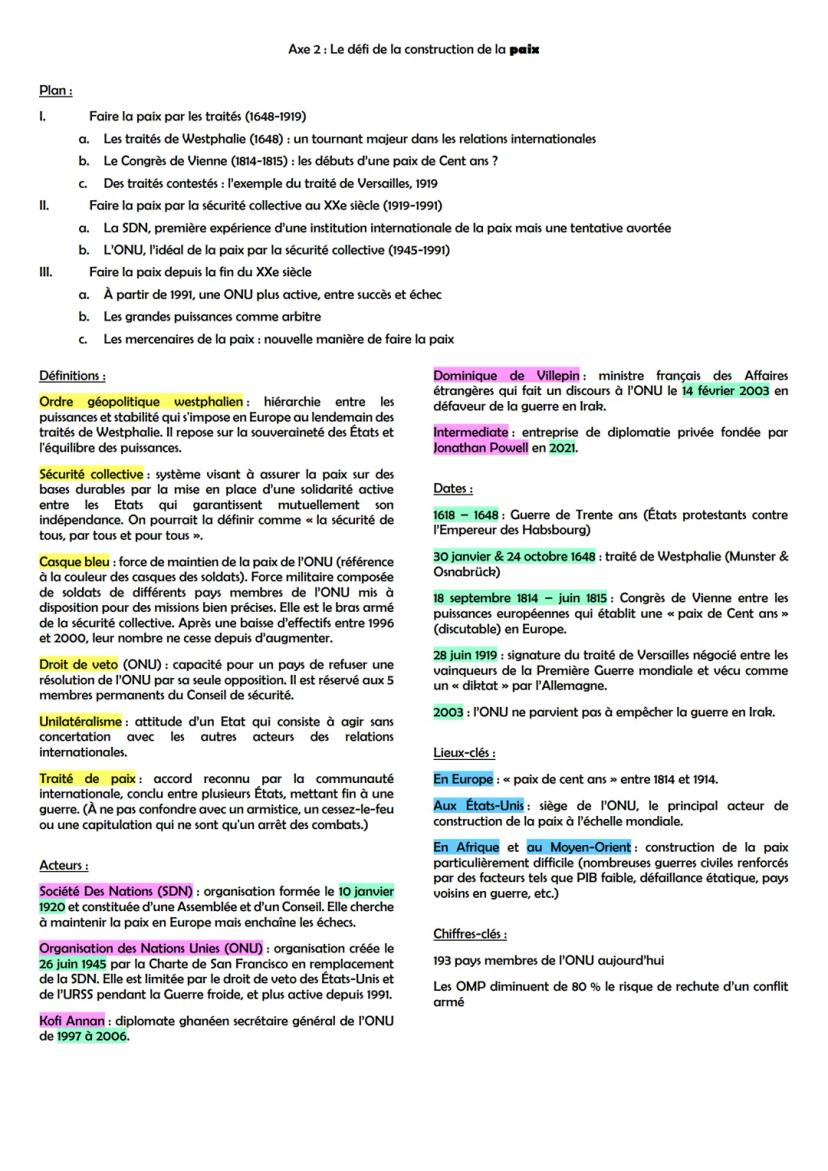 Axe 2 : Le défi de la construction de la paix

Plan :

I. Faire la paix par les traités (1648-1919)

a. Les traités de Westphalie (1648) : un tournant majeur dans les relations internationales

b. Le Congrès de Vienne (1814-1815) : les débuts d'une paix de Cent ans ?

c. Des traités contestés : l'exemple du traité de Versailles, 1919

II. Faire la paix par la sécurité collective au XXe siècle (1919-1991)

a. La SDN, première expérience d'une institution internationale de la paix mais une tentative avortée

b. L'ONU, l'idéal de la paix par la sécurité collective (1945-1991)

III. Faire la paix depuis la fin du XXe siècle

a. À partir de 1991, une ONU plus active, entre succès et échec

b. Les grandes puissances comme arbitre

c. Les mercenaires de la paix : nouvelle manière de faire la paix

Définitions :

Ordre géopolitique westphalien : hiérarchie entre les puissances et stabilité qui s'impose en Europe au lendemain des traités de Westphalie. Il repose sur la souveraineté des États et l'équilibre des puissances.

Sécurité collective : système visant à assurer la paix sur des bases durables par la mise en place d'une solidarité active entre les Etats qui garantissent mutuellement son indépendance. On pourrait la définir comme « la sécurité de tous, par tous et pour tous ».

Casque bleu : force de maintien de la paix de l'ONU (référence à la couleur des casques des soldats). Force militaire composée de soldats de différents pays membres de l'ONU mis à disposition pour des missions bien précises. Elle est le bras armé de la sécurité collective. Après une baisse d'effectifs entre 1996 et 2000, leur nombre ne cesse depuis d'augmenter.

Droit de veto (ONU) : capacité pour un pays de refuser une résolution de l'ONU par sa seule opposition. Il est réservé aux 5 membres permanents du Conseil de sécurité.

Unilatéralisme : attitude d'un Etat qui consiste à agir sans concertation avec les autres acteurs des relations internationales.

Traité de paix : accord reconnu par la communauté internationale, conclu entre plusieurs États, mettant fin à une guerre. (À ne pas confondre avec un armistice, un cessez-le-feu ou une capitulation qui ne sont qu'un arrêt des combats.)

Acteurs :

Société Des Nations (SDN) : organisation formée le 10 janvier 1920 et constituée d'une Assemblée et d'un Conseil. Elle cherche à maintenir la paix en Europe mais enchaîne les échecs.

Organisation des Nations Unies (ONU) : organisation créée le 26 juin 1945 par la Charte de San Francisco en remplacement de la SDN. Elle est limitée par le droit de veto des États-Unis et de l'URSS pendant la Guerre froide, et plus active depuis 1991.

Kofi Annan : diplomate ghanéen secrétaire général de l'ONU de 1997 à 2006.

Dominique de Villepin : ministre français des Affaires étrangères qui fait un discours à l'ONU le 14 février 2003 en défaveur de la guerre en Irak.

Intermediate : entreprise de diplomatie privée fondée par Jonathan Powell en 2021.

Dates :

1618 – 1648 : Guerre de Trente ans (États protestants contre l'Empereur des Habsbourg)

30 janvier & 24 octobre 1648 : traité de Westphalie (Munster & Osnabrück)

18 septembre 1814 – juin 1815 : Congrès de Vienne entre les puissances européennes qui établit une « paix de Cent ans » (discutable) en Europe.

28 juin 1919 : signature du traité de Versailles négocié entre les vainqueurs de la Première Guerre mondiale et vécu comme un « diktat » par l'Allemagne.

2003 : l'ONU ne parvient pas à empêcher la guerre en Irak.

Lieux-clés :

En Europe : « paix de cent ans » entre 1814 et 1914.

Aux États-Unis : siège de l'ONU, le principal acteur de construction de la paix à l'échelle mondiale.

En Afrique et au Moyen-Orient : construction de la paix particulièrement difficile (nombreuses guerres civiles renforcés par des facteurs tels que PIB faible, défaillance étatique, pays voisins en guerre, etc.)

Chiffres-clés :

193 pays membres de l'ONU aujourd'hui

Les OMP diminuent de 80 % le risque de rechute d'un conflit armé